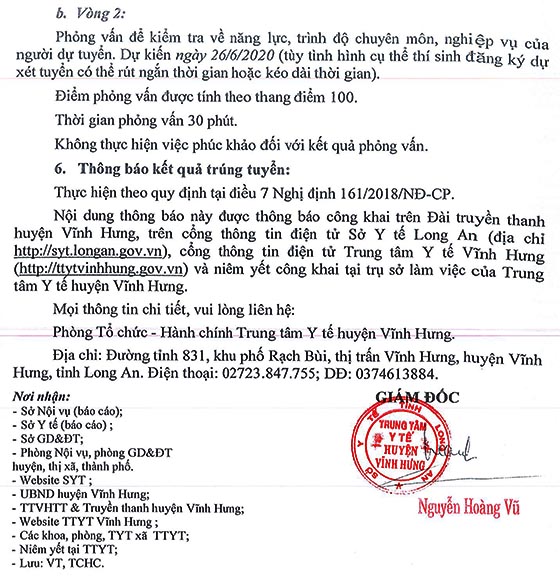 b. Vòng 2:

Phỏng vấn để kiểm tra về năng lực, trình độ chuyên môn, nghiệp vụ của người dự tuyển. Dự kiến ngày 26/6/2020 (tùy tình hình cụ thể thí sinh đăng ký dự xét tuyển có thể rút ngắn thời gian hoặc kéo dài thời gian).

Điểm phỏng vấn được tính theo thang điểm 100.

Thời gian phỏng vấn 30 phút.

Không thực hiện việc phúc khảo đối với kết quả phỏng vấn.

6. Thông báo kết quả trúng tuyển:

Thực hiện theo quy định tại điều 7 Nghị định 161/2018/NĐ-CP.

Nội dung thông báo này được thông báo công khai trên Đài truyền thanh huyện Vĩnh Hưng, trên cổng thông tin điện tử Sở Y tế Long An (địa chỉ http://syt.longan.gov.vn), cổng thông tin điện tử Trung tâm Y tế Vĩnh Hưng (http://ttytvinhhung.gov.vn) và niêm yết công khai tại trụ sở làm việc của Trung tâm Y tế huyện Vĩnh Hưng.

Mọi thông tin chi tiết, vui lòng liên hệ:

Phòng Tổ chức - Hành chính Trung tâm Y tế huyện Vĩnh Hưng.

Địa chỉ: Đường tỉnh 831, khu phố Rạch Bùi, thị trấn Vĩnh Hưng, huyện Vĩnh Hưng, tỉnh Long An. Điện thoại: 02723.847.755; DĐ: 0374613884.

Nơi nhận:
- Sở Nội vụ (báo cáo);
- Sở Y tế (báo cáo) ;
- Sở GD&ĐT;
- Phòng Nội vụ, phòng GD&ĐT huyện, thị xã, thành phố.
- Website SYT ;
- UBND huyện Vĩnh Hưng;
- TTVHTT & Truyền thanh huyện Vĩnh Hưng;
- Website TTYT Vĩnh Hưng ;
- Các khoa, phòng, TYT xã TTYT;
- Niêm yết tại TTYT;
- Lưu: VT, TCHC.

GIÁM ĐỐC

SỞ Y TẾ TỈNH LONG AN
TRUNG TÂM Y TẾ HUYỆN VĨNH HƯNG

Nguyễn Hoàng Vũ